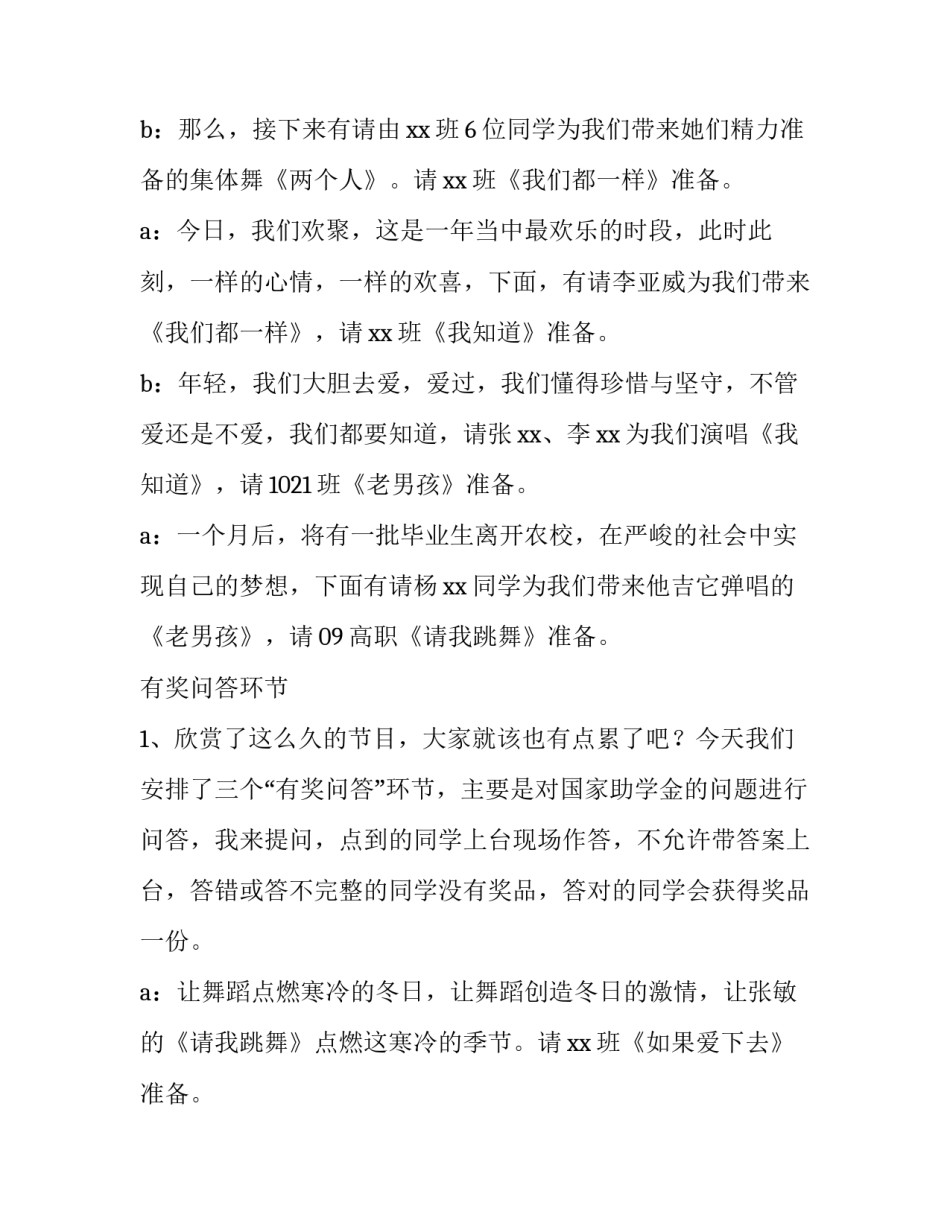 b：那么，接下来有请由 xx 班 6 位同学为我们带来她们精力准备的集体舞《两个人》。请 xx 班《我们都一样》准备。

a：今日，我们欢聚，这是一年当中最欢乐的时段，此时此刻，一样的心情，一样的欢喜，下面，有请李亚威为我们带来《我们都一样》，请 xx 班《我知道》准备。

b：年轻，我们大胆去爱，爱过，我们懂得珍惜与坚守，不管爱还是不爱，我们都要知道，请张 xx、李 xx 为我们演唱《我知道》，请 1021 班《老男孩》准备。

a：一个月后，将有一批毕业生离开农校，在严峻的社会中实现自己的梦想，下面有请杨 xx 同学为我们带来他吉它弹唱的《老男孩》，请 09 高职《请我跳舞》准备。

有奖问答环节

1、欣赏了这么久的节目，大家就该也有点累了吧？今天我们安排了三个“有奖问答”环节，主要是对国家助学金的问题进行问答，我来提问，点到的同学上台现场作答，不允许带答案上台，答错或答不完整的同学没有奖品，答对的同学会获得奖品一份。

a：让舞蹈点燃寒冷的冬日，让舞蹈创造冬日的激情，让张敏的《请我跳舞》点燃这寒冷的季节。请 xx 班《如果爱下去》准备。